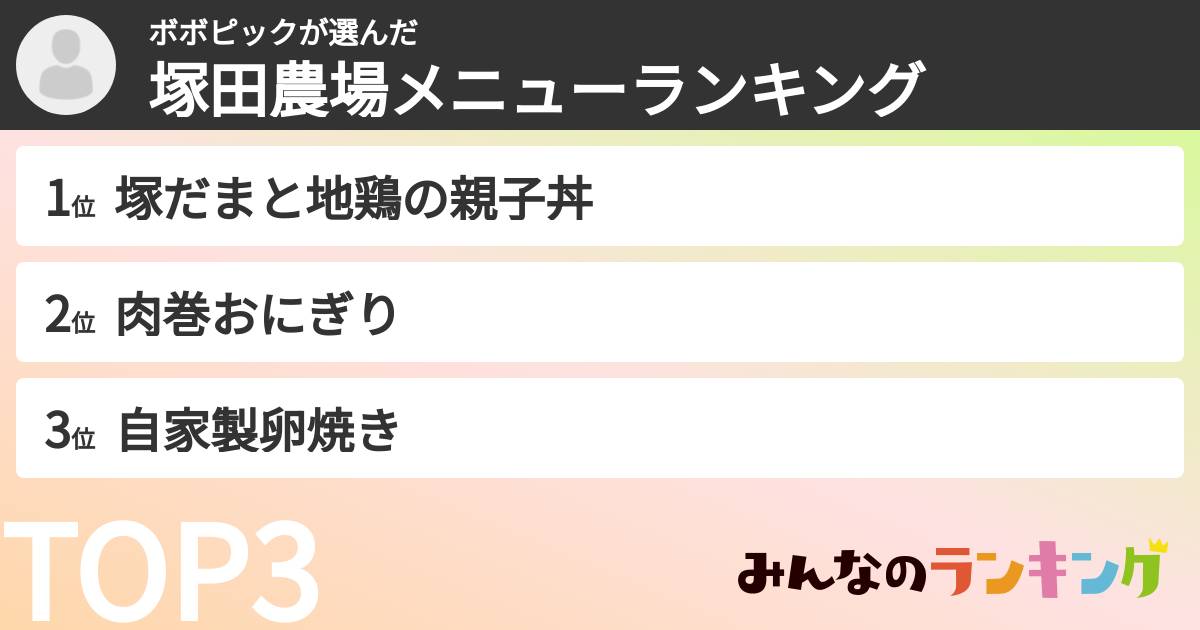 ボボピックが選んだ
塚田農場メニューランキング

1位 塚だまと地鶏の親子丼

2位 肉巻おにぎり

3位 自家製卵焼き

TOP3

みんなのランキング